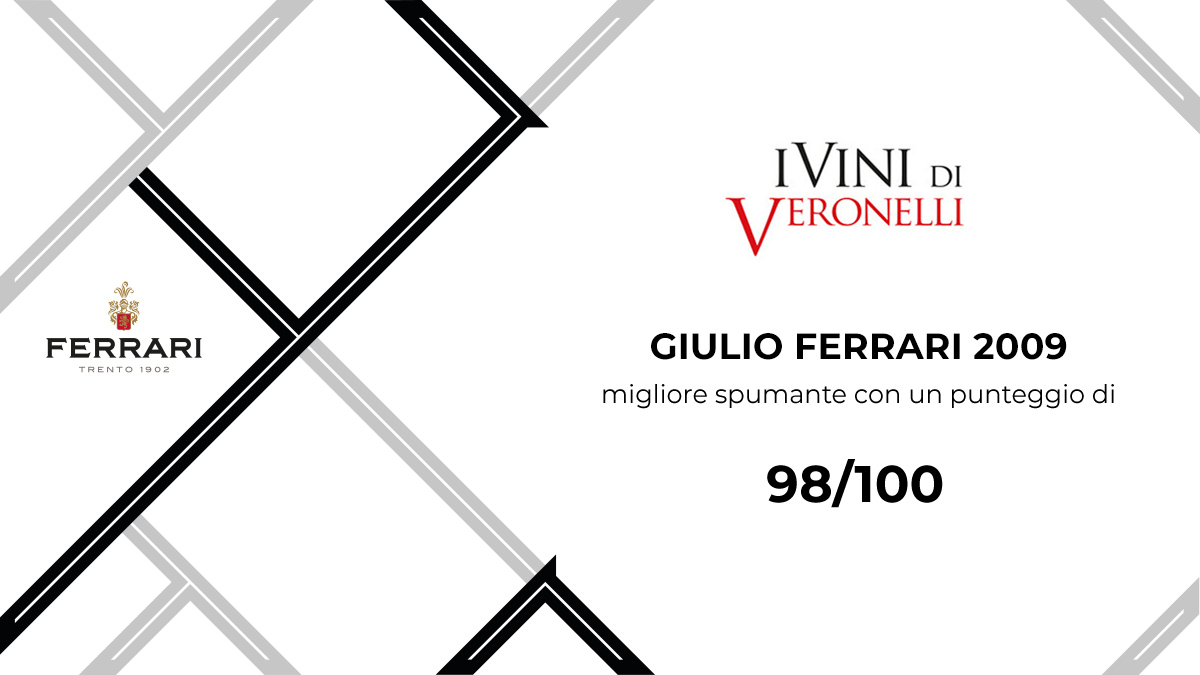 FERRARI
TRENTO 1902

I VINI DI
VERONELLI

GIULIO FERRARI 2009
migliore spumante con un punteggio di

98/100